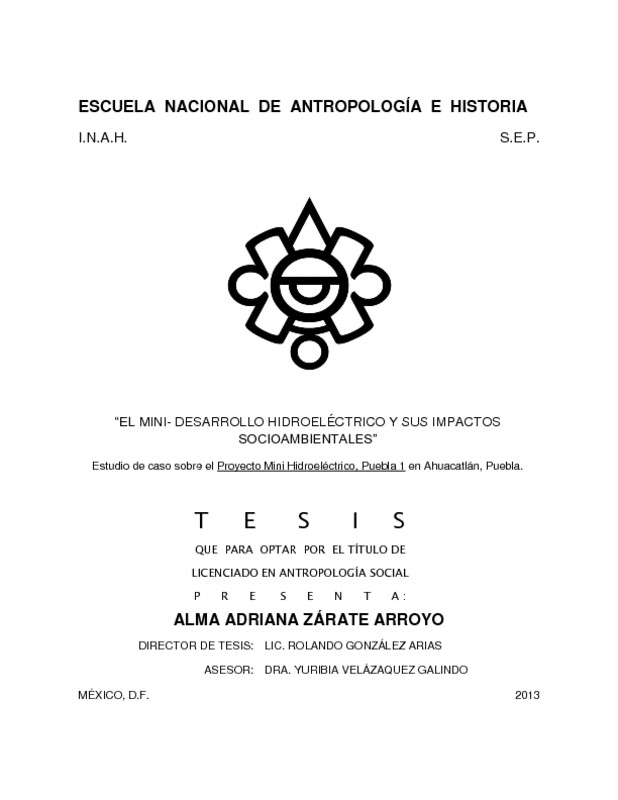 ESCUELA NACIONAL DE ANTROPOLOGÍA E HISTORIA

I.N.A.H.

S.E.P.

"EL MINI- DESARROLLO HIDROELÉCTRICO Y SUS IMPACTOS SOCIOAMBIENTALES"

Estudio de caso sobre el Proyecto Mini Hidroeléctrico, Puebla 1 en Ahuacatlán, Puebla.

T E S I S

QUE PARA OPTAR POR EL TÍTULO DE

LICENCIADO EN ANTROPOLOGÍA SOCIAL

P R E S E N T A:

ALMA ADRIANA ZÁRATE ARROYO

DIRECTOR DE TESIS: LIC. ROLANDO GONZÁLEZ ARIAS

ASESOR: DRA. YURIBIA VELÁZAQUEZ GALINDO

MÉXICO, D.F.

2013